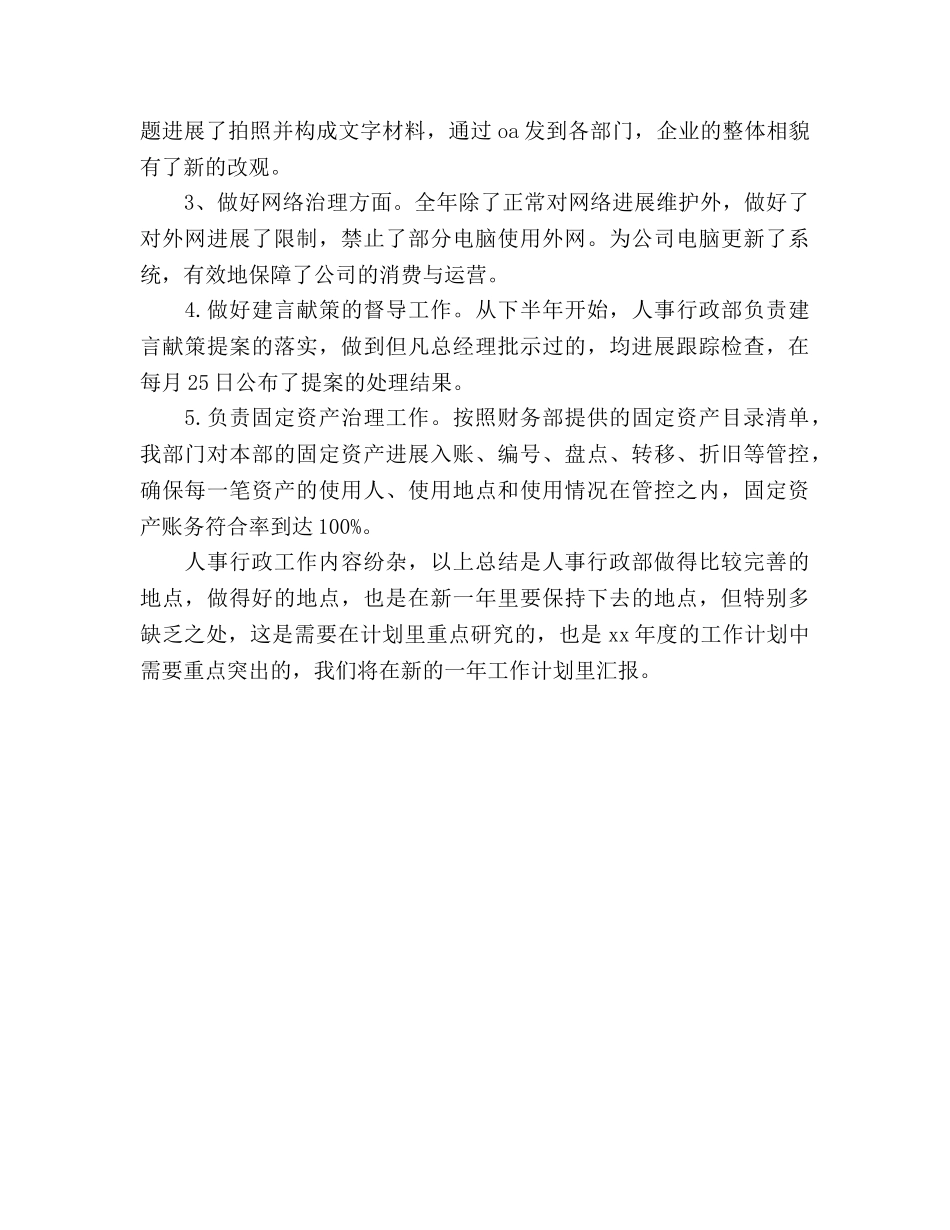 题进展了拍照并构成文字材料，通过 oa 发到各部门，企业的整体相貌有了新的改观。

3、做好网络治理方面。全年除了正常对网络进展维护外，做好了对外网进展了限制，禁止了部分电脑使用外网。为公司电脑更新了系统，有效地保障了公司的消费与运营。

4.做好建言献策的督导工作。从下半年开始，人事行政部负责建言献策提案的落实，做到但凡总经理批示过的，均进展跟踪检查，在每月 25 日公布了提案的处理结果。

5.负责固定资产治理工作。按照财务部提供的固定资产目录清单，我部门对本部的固定资产进展入账、编号、盘点、转移、折旧等管控，确保每一笔资产的使用人、使用地点和使用情况在管控之内，固定资产账务符合率到达 100%。

人事行政工作内容纷杂，以上总结是人事行政部做得比较完善的地点，做得好的地点，也是在新一年里要保持下去的地点，但特别多缺乏之处，这是需要在计划里重点研究的，也是 xx 年度的工作计划中需要重点突出的，我们将在新的一年工作计划里汇报。